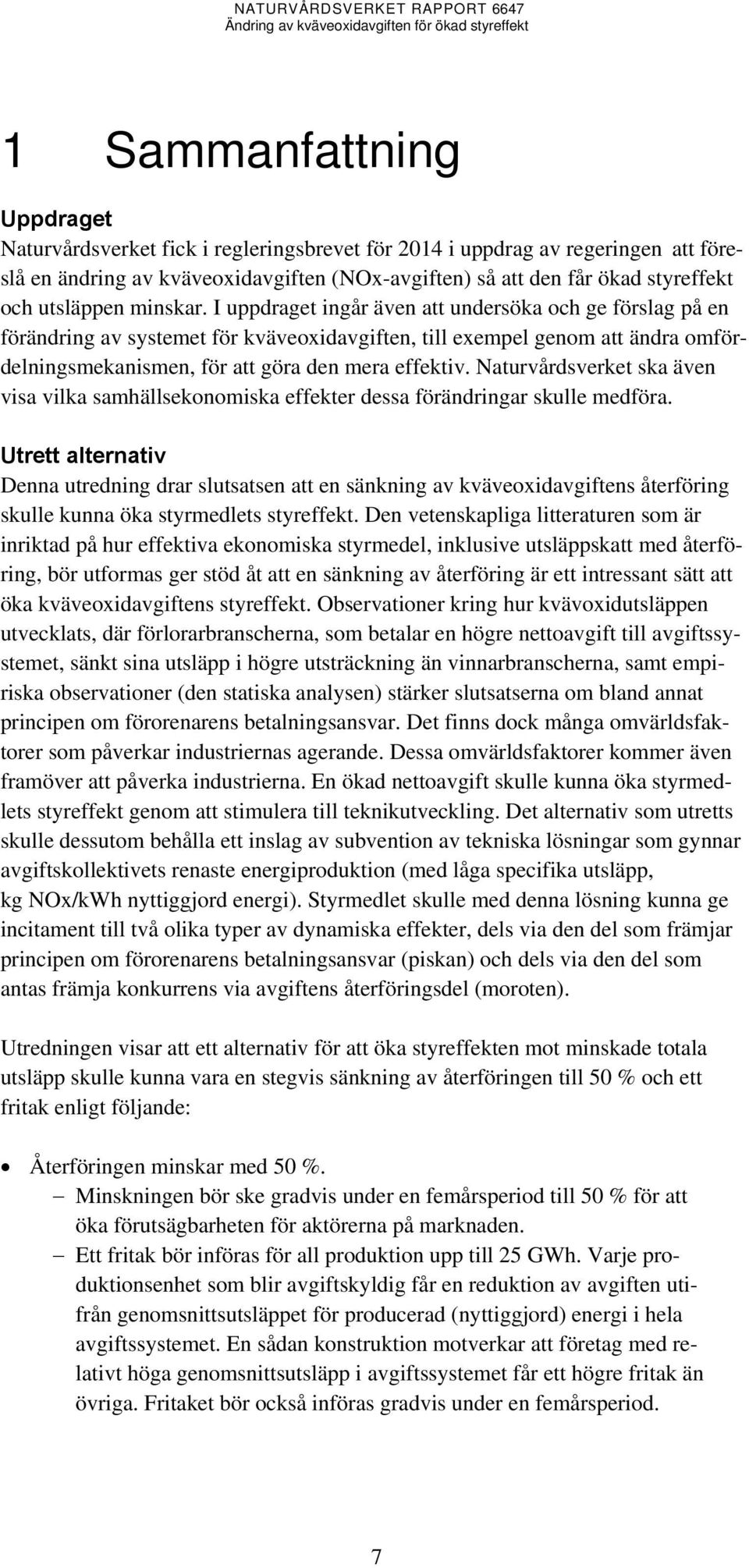 NATURVÅRDSVERKET RAPPORT 6647
Ändring av kväveoxidavgiften för ökad styreffekt

1 Sammanfattning

Uppdraget
Naturvårdsverket fick i regleringsbrevet för 2014 i uppdrag av regeringen att föreslå en ändring av kväveoxidavgiften (NOx-avgiften) så att den får ökad styreffekt och utsläppen minskar. I uppdraget ingår även att undersöka och ge förslag på en förändring av systemet för kväveoxidavgiften, till exempel genom att ändra omfördelningsmekanismen, för att göra den mera effektiv. Naturvårdsverket ska även visa vilka samhällsekonomiska effekter dessa förändringar skulle medföra.

Utrett alternativ
Denna utredning drar slutsatsen att en sänkning av kväveoxidavgiftens återföring skulle kunna öka styrmedlets styreffekt. Den vetenskapliga litteraturen som är inriktad på hur effektiva ekonomiska styrmedel, inklusive utsläppskatt med återföring, bör utformas ger stöd åt att en sänkning av återföring är ett intressant sätt att öka kväveoxidavgiftens styreffekt. Observationer kring hur kvävoxidutsläppen utvecklats, där förlorarbranscherna, som betalar en högre nettoavgift till avgiftssystemet, sänkt sina utsläpp i högre utsträckning än vinnarbranscherna, samt empiriska observationer (den statiska analysen) stärker slutsatserna om bland annat principen om förorenarens betalningsansvar. Det finns dock många omvärldsfaktorer som påverkar industriernas agerande. Dessa omvärldsfaktorer kommer även framöver att påverka industrierna. En ökad nettoavgift skulle kunna öka styrmedlets styreffekt genom att stimulera till teknikutveckling. Det alternativ som utretts skulle dessutom behålla ett inslag av subvention av tekniska lösningar som gynnar avgiftskollektivets renaste energiproduktion (med låga specifika utsläpp, kg NOx/kWh nyttiggjord energi). Styrmedlet skulle med denna lösning kunna ge incitament till två olika typer av dynamiska effekter, dels via den del som främjar principen om förorenarens betalningsansvar (piskan) och dels via den del som antas främja konkurrens via avgiftens återföringsdel (moroten).

Utredningen visar att ett alternativ för att öka styreffekten mot minskade totala utsläpp skulle kunna vara en stegvis sänkning av återföringen till 50 % och ett fritak enligt följande:

• Återföringen minskar med 50 %.
– Minskningen bör ske gradvis under en femårsperiod till 50 % för att öka förutsägbarheten för aktörerna på marknaden.
– Ett fritak bör införas för all produktion upp till 25 GWh. Varje produktionsenhet som blir avgiftskyldig får en reduktion av avgiften utifrån genomsnittsutsläppet för producerad (nyttiggjord) energi i hela avgiftssystemet. En sådan konstruktion motverkar att företag med relativt höga genomsnittsutsläpp i avgiftssystemet får ett högre fritak än övriga. Fritaket bör också införas gradvis under en femårsperiod.

7